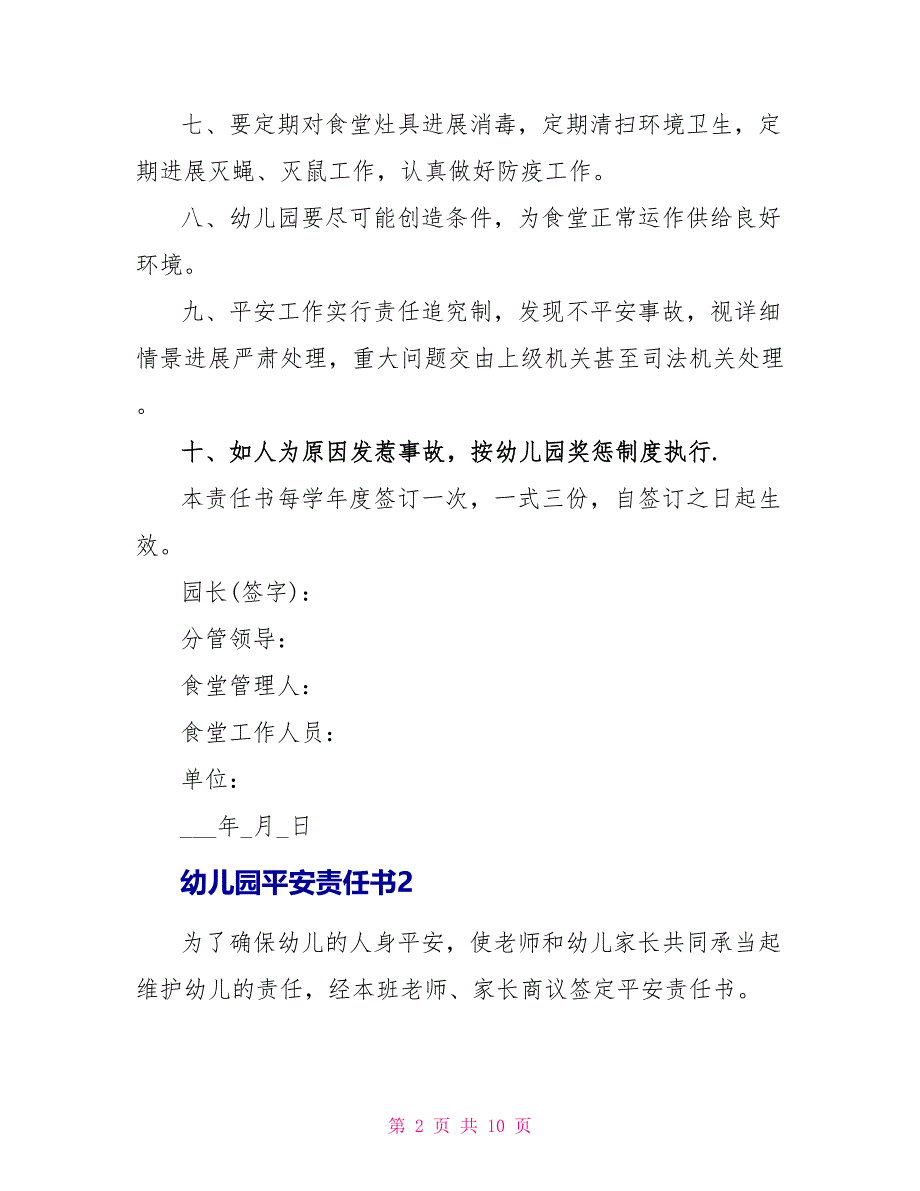 七、要定期对食堂灶具进展消毒，定期清扫环境卫生，定期进展灭蝇、灭鼠工作，认真做好防疫工作。

八、幼儿园要尽可能创造条件，为食堂正常运作供给良好环境。

九、平安工作实行责任追究制，发现不平安事故，视详细情景进展严肃处理，重大问题交由上级机关甚至司法机关处理。

十、如人为原因发惹事故，按幼儿园奖惩制度执行.

本责任书每学年度签订一次，一式三份，自签订之日起生效。

园长(签字)：

分管领导：

食堂管理人：

食堂工作人员：

单位：

___年_月_日

幼儿园平安责任书2

为了确保幼儿的人身平安，使老师和幼儿家长共同承当起维护幼儿的责任，经本班老师、家长商议签定平安责任书。

第 2 页 共 10 页